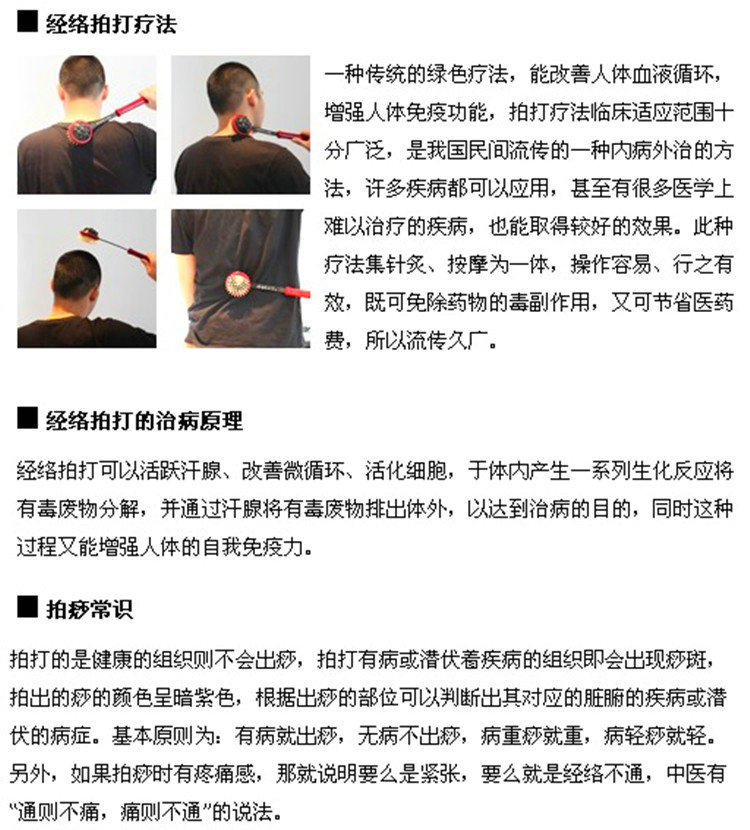 ■ 经络拍打疗法

一种传统的绿色疗法，能改善人体血液循环，增强人体免疫功能，拍打疗法临床适应范围十分广泛，是我国民间流传的一种内病外治的方法，许多疾病都可以应用，甚至有很多医学上难以治疗的疾病，也能取得较好的效果。此种疗法集针灸、按摩为一体，操作容易、行之有效，既可免除药物的毒副作用，又可节省医药费，所以流传久广。

■ 经络拍打的治病原理

经络拍打可以活跃汗腺、改善微循环、活化细胞，于体内产生一系列生化反应将有毒废物分解，并通过汗腺将有毒废物排出体外，以达到治病的目的，同时这种过程又能增强人体的自我免疫力。

■ 拍痧常识

拍打的是健康的组织则不会出痧，拍打有病或潜伏着疾病的组织即会出现痧斑，拍出的痧的颜色呈暗紫色，根据出痧的部位可以判断出其对应的脏腑的疾病或潜伏的病症。基本原则为：有病就出痧，无病不出痧，病重痧就重，病轻痧就轻。另外，如果拍痧时有疼痛感，那就说明要么是紧张，要么就是经络不通，中医有“通则不痛，痛则不通”的说法。